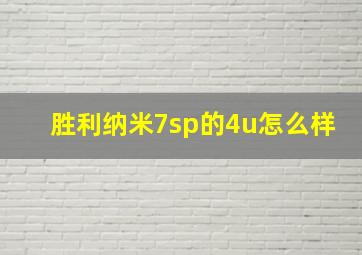 胜利纳米7sp的4u怎么样